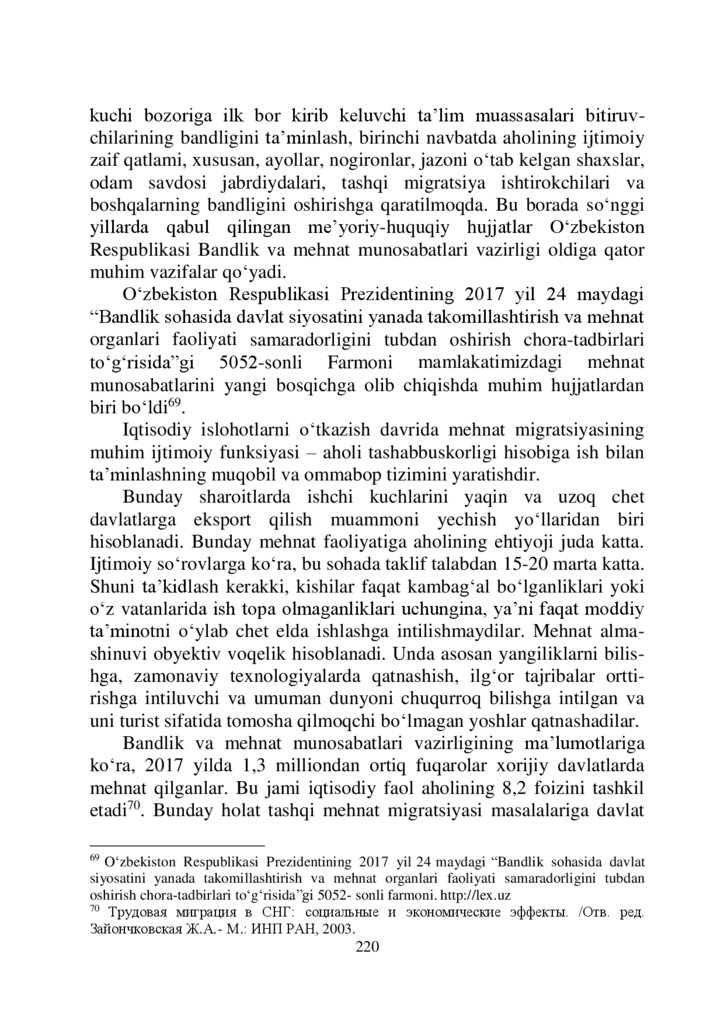 kuchi bozoriga ilk bor kirib keluvchi ta’lim muassasalari bitiruvchilarining bandligini ta’minlash, birinchi navbatda aholining ijtimoiy zaif qatlami, xususan, ayollar, nogironlar, jazoni o‘tab kelgan shaxslar, odam savdosi jabrdiydalari, tashqi migratsiya ishtirokchilari va boshqalarning bandligini oshirishga qaratilmoqda. Bu borada so‘nggi yillarda qabul qilingan me’yoriy-huquqiy hujjatlar O‘zbekiston Respublikasi Bandlik va mehnat munosabatlari vazirligi oldiga qator muhim vazifalar qo‘yadi.

O‘zbekiston Respublikasi Prezidentining 2017 yil 24 maydagi “Bandlik sohasida davlat siyosatini yanada takomillashtirish va mehnat organlari faoliyati samaradorligini tubdan oshirish chora-tadbirlari to‘g‘risida”gi 5052-sonli Farmoni mamlakatimizdagi mehnat munosabatlarini yangi bosqichga olib chiqishda muhim hujjatlardan biri bo‘ldi$^{69}$.

Iqtisodiy islohotlarni o‘tkazish davrida mehnat migratsiyasining muhim ijtimoiy funksiyasi – aholi tashabbuskorligi hisobiga ish bilan ta’minlashning muqobil va ommabop tizimini yaratishdir.

Bunday sharoitlarda ishchi kuchlarini yaqin va uzoq chet davlatlarga eksport qilish muammoni yechish yo‘llaridan biri hisoblanadi. Bunday mehnat faoliyatiga aholining ehtiyoji juda katta. Ijtimoiy so‘rovlarga ko‘ra, bu sohada taklif talabdan 15-20 marta katta. Shuni ta’kidlash kerakki, kishilar faqat kambag‘al bo‘lganliklari yoki o‘z vatanlarida ish topa olmaganliklari uchungina, ya’ni faqat moddiy ta’minotni o‘ylab chet elda ishlashga intilishmaydilar. Mehnat almashinuvi obyektiv voqelik hisoblanadi. Unda asosan yangiliklarni bilishga, zamonaviy texnologiyalarda qatnashish, ilg‘or tajribalar orttirishga intiluvchi va umuman dunyoni chuqurroq bilishga intilgan va uni turist sifatida tomosha qilmoqchi bo‘lmagan yoshlar qatnashadilar.

Bandlik va mehnat munosabatlari vazirligining ma’lumotlariga ko‘ra, 2017 yilda 1,3 milliondan ortiq fuqarolar xorijiy davlatlarda mehnat qilganlar. Bu jami iqtisodiy faol aholining 8,2 foizini tashkil etadi$^{70}$. Bunday holat tashqi mehnat migratsiyasi masalalariga davlat

$^{69}$ O‘zbekiston Respublikasi Prezidentining 2017 yil 24 maydagi “Bandlik sohasida davlat siyosatini yanada takomillashtirish va mehnat organlari faoliyati samaradorligini tubdan oshirish chora-tadbirlari to‘g‘risida”gi 5052- sonli farmoni. http://lex.uz
$^{70}$ Трудовая миграция в СНГ: социальные и экономические эффекты. /Отв. ред. Зайончковская Ж.А.- М.: ИНП РАН, 2003.

220